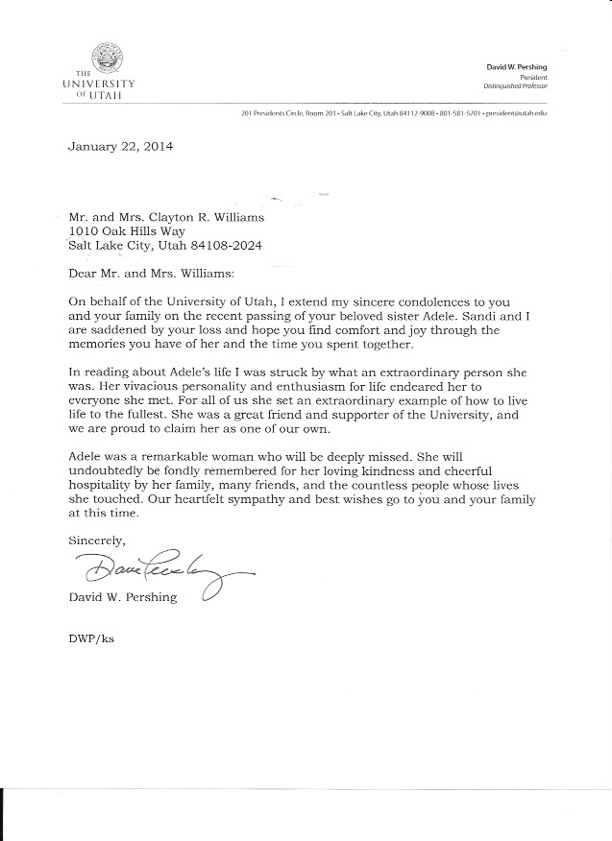 THE UNIVERSITY OF UTAH

David W. Pershing
President
Distinguished Professor

201 Presidents Circle, Room 203 • Salt Lake City, Utah 84112-9008 • 801-581-5701 • president@utah.edu

January 22, 2014

Mr. and Mrs. Clayton R. Williams
1010 Oak Hills Way
Salt Lake City, Utah 84108-2024

Dear Mr. and Mrs. Williams:

On behalf of the University of Utah, I extend my sincere condolences to you and your family on the recent passing of your beloved sister Adele. Sandi and I are saddened by your loss and hope you find comfort and joy through the memories you have of her and the time you spent together.

In reading about Adele's life I was struck by what an extraordinary person she was. Her vivacious personality and enthusiasm for life endeared her to everyone she met. For all of us she set an extraordinary example of how to live life to the fullest. She was a great friend and supporter of the University, and we are proud to claim her as one of our own.

Adele was a remarkable woman who will be deeply missed. She will undoubtedly be fondly remembered for her loving kindness and cheerful hospitality by her family, many friends, and the countless people whose lives she touched. Our heartfelt sympathy and best wishes go to you and your family at this time.

Sincerely,

Dave Pershing

David W. Pershing

DWP/ks